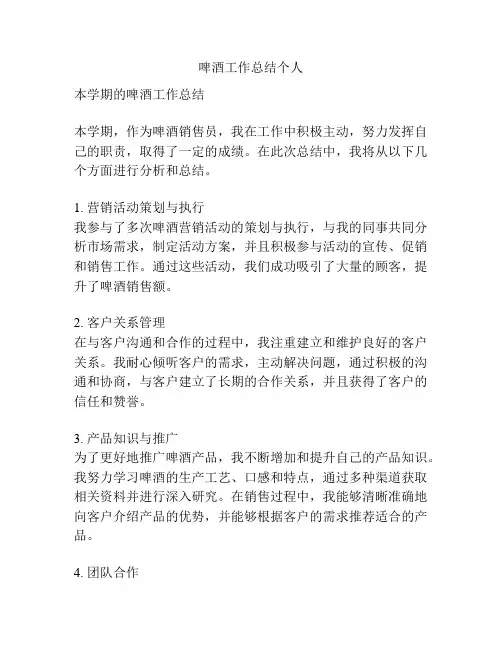 啤酒工作总结个人

本学期的啤酒工作总结

本学期，作为啤酒销售员，我在工作中积极主动，努力发挥自己的职责，取得了一定的成绩。在此次总结中，我将从以下几个方面进行分析和总结。

1. 营销活动策划与执行
我参与了多次啤酒营销活动的策划与执行，与我的同事共同分析市场需求，制定活动方案，并且积极参与活动的宣传、促销和销售工作。通过这些活动，我们成功吸引了大量的顾客，提升了啤酒销售额。

2. 客户关系管理
在与客户沟通和合作的过程中，我注重建立和维护良好的客户关系。我耐心倾听客户的需求，主动解决问题，通过积极的沟通和协商，与客户建立了长期的合作关系，并且获得了客户的信任和赞誉。

3. 产品知识与推广
为了更好地推广啤酒产品，我不断增加和提升自己的产品知识。我努力学习啤酒的生产工艺、口感和特点，通过多种渠道获取相关资料并进行深入研究。在销售过程中，我能够清晰准确地向客户介绍产品的优势，并能够根据客户的需求推荐适合的产品。

4. 团队合作